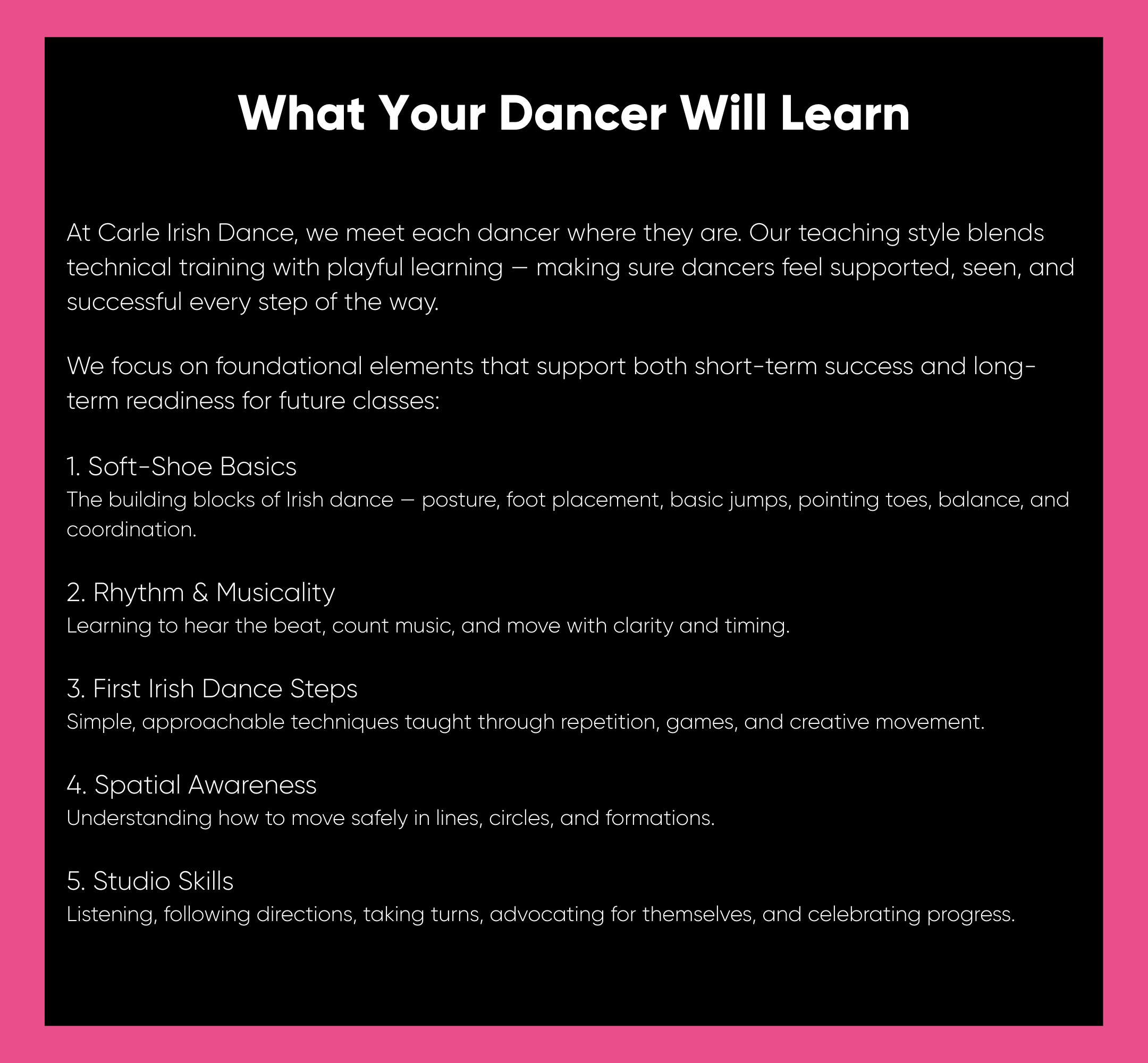 What Your Dancer Will Learn

At Carle Irish Dance, we meet each dancer where they are. Our teaching style blends technical training with playful learning — making sure dancers feel supported, seen, and successful every step of the way.

We focus on foundational elements that support both short-term success and long-term readiness for future classes:

1. Soft-Shoe Basics
The building blocks of Irish dance — posture, foot placement, basic jumps, pointing toes, balance, and coordination.

2. Rhythm & Musicality
Learning to hear the beat, count music, and move with clarity and timing.

3. First Irish Dance Steps
Simple, approachable techniques taught through repetition, games, and creative movement.

4. Spatial Awareness
Understanding how to move safely in lines, circles, and formations.

5. Studio Skills
Listening, following directions, taking turns, advocating for themselves, and celebrating progress.